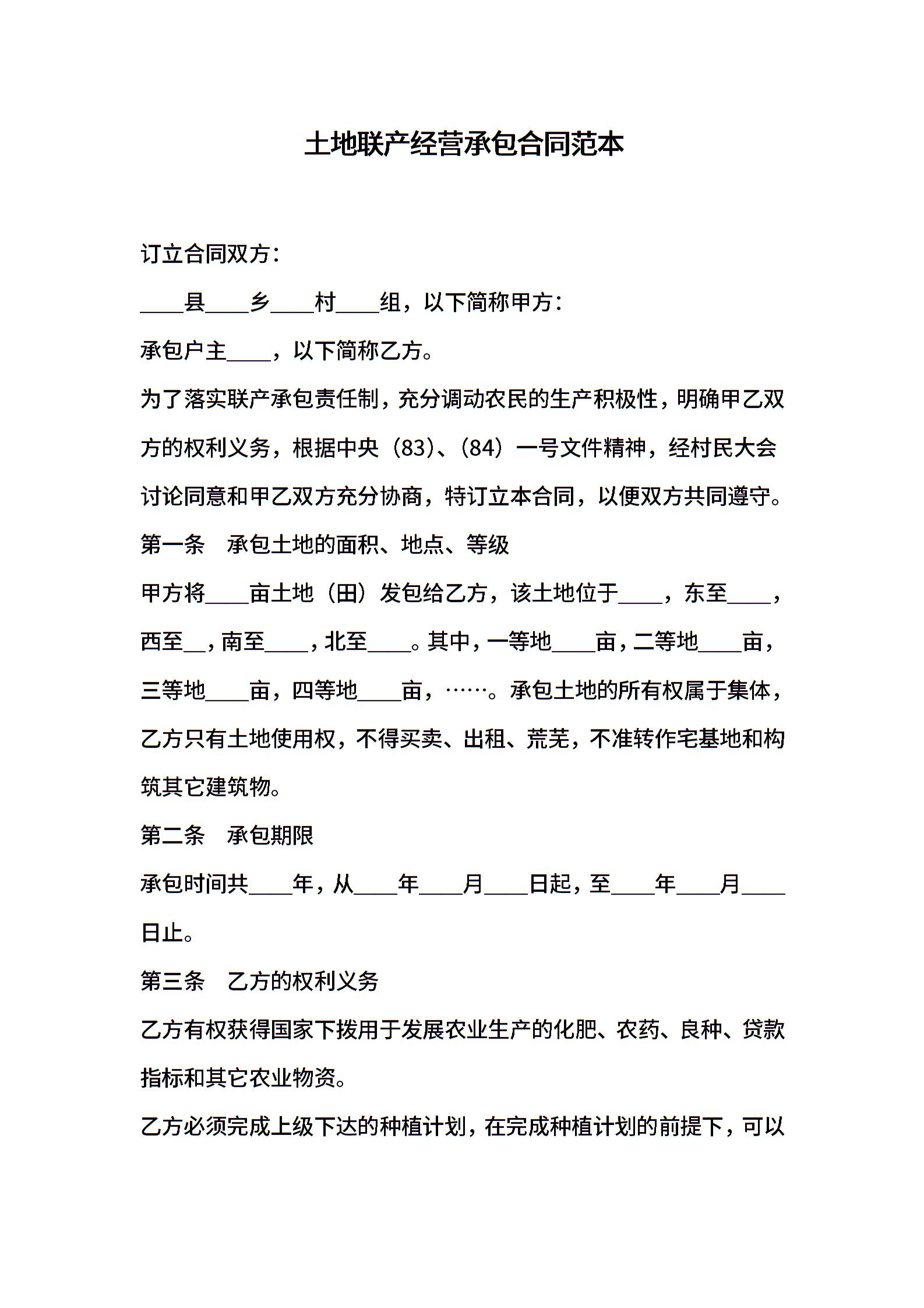 土地联产经营承包合同范本

订立合同双方：

____县____乡____村____组，以下简称甲方：

承包户主____，以下简称乙方。

为了落实联产承包责任制，充分调动农民的生产积极性，明确甲乙双方的权利义务，根据中央（83）、（84）一号文件精神，经村民大会讨论同意和甲乙双方充分协商，特订立本合同，以便双方共同遵守。

第一条　承包土地的面积、地点、等级

甲方将____亩土地（田）发包给乙方，该土地位于____，东至____，西至__，南至____，北至____。其中，一等地____亩，二等地____亩，三等地____亩，四等地____亩，……。承包土地的所有权属于集体，乙方只有土地使用权，不得买卖、出租、荒芜，不准转作宅基地和构筑其它建筑物。

第二条　承包期限

承包时间共____年，从____年____月____日起，至____年____月____日止。

第三条　乙方的权利义务

乙方有权获得国家下拨用于发展农业生产的化肥、农药、良种、贷款指标和其它农业物资。

乙方必须完成上级下达的种植计划，在完成种植计划的前提下，可以